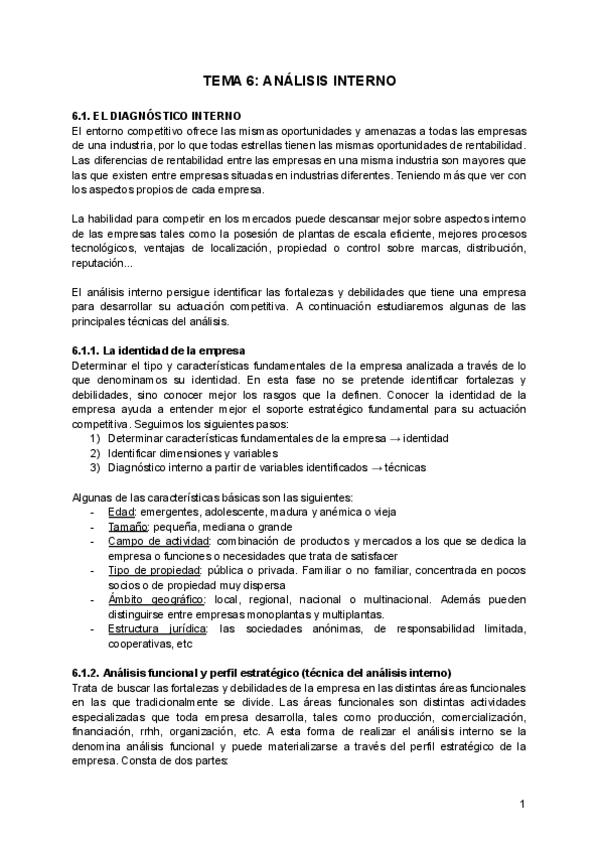 TEMA 6: ANÁLISIS INTERNO

6.1. EL DIAGNÓSTICO INTERNO
El entorno competitivo ofrece las mismas oportunidades y amenazas a todas las empresas de una industria, por lo que todas estrellas tienen las mismas oportunidades de rentabilidad. Las diferencias de rentabilidad entre las empresas en una misma industria son mayores que las que existen entre empresas situadas en industrias diferentes. Teniendo más que ver con los aspectos propios de cada empresa.

La habilidad para competir en los mercados puede descansar mejor sobre aspectos interno de las empresas tales como la posesión de plantas de escala eficiente, mejores procesos tecnológicos, ventajas de localización, propiedad o control sobre marcas, distribución, reputación...

El análisis interno persigue identificar las fortalezas y debilidades que tiene una empresa para desarrollar su actuación competitiva. A continuación estudiaremos algunas de las principales técnicas del análisis.

6.1.1. La identidad de la empresa
Determinar el tipo y características fundamentales de la empresa analizada a través de lo que denominamos su identidad. En esta fase no se pretende identificar fortalezas y debilidades, sino conocer mejor los rasgos que la definen. Conocer la identidad de la empresa ayuda a entender mejor el soporte estratégico fundamental para su actuación competitiva. Seguimos los siguientes pasos:
1) Determinar características fundamentales de la empresa → identidad
2) Identificar dimensiones y variables
3) Diagnóstico interno a partir de variables identificados → técnicas

Algunas de las características básicas son las siguientes:
- Edad: emergentes, adolescente, madura y anémica o vieja
- Tamaño: pequeña, mediana o grande
- Campo de actividad: combinación de productos y mercados a los que se dedica la empresa o funciones o necesidades que trata de satisfacer
- Tipo de propiedad: pública o privada. Familiar o no familiar, concentrada en pocos socios o de propiedad muy dispersa
- Ámbito geográfico: local, regional, nacional o multinacional. Además pueden distinguirse entre empresas monoplantas y multiplantas.
- Estructura jurídica: las sociedades anónimas, de responsabilidad limitada, cooperativas, etc

6.1.2. Análisis funcional y perfil estratégico (técnica del análisis interno)
Trata de buscar las fortalezas y debilidades de la empresa en las distintas áreas funcionales en las que tradicionalmente se divide. Las áreas funcionales son distintas actividades especializadas que toda empresa desarrolla, tales como producción, comercialización, financiación, rrhh, organización, etc. A esta forma de realizar el análisis interno se la denomina análisis funcional y puede materializarse a través del perfil estratégico de la empresa. Consta de dos partes:

1